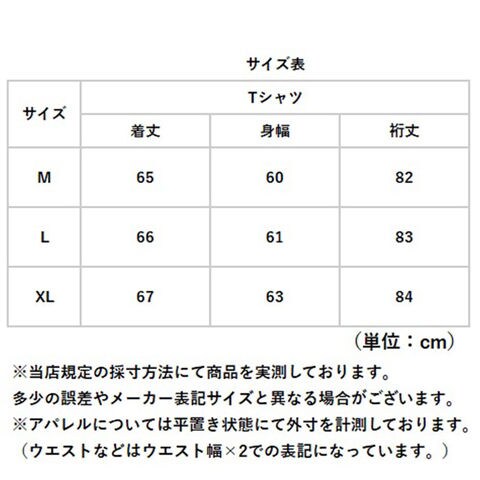 サイズ表

| サイズ | Tシャツ | | |
|---|---|---|---|
| | 着丈 | 身幅 | 裄丈 |
| M | 65 | 60 | 82 |
| L | 66 | 61 | 83 |
| XL | 67 | 63 | 84 |

（単位：cm）

※当店規定の採寸方法にて商品を実測しております。
多少の誤差やメーカー表記サイズと異なる場合がございます。
※アパレルについては平置き状態にて外寸を計測しております。
（ウエストなどはウエスト幅×2での表記になっています。）